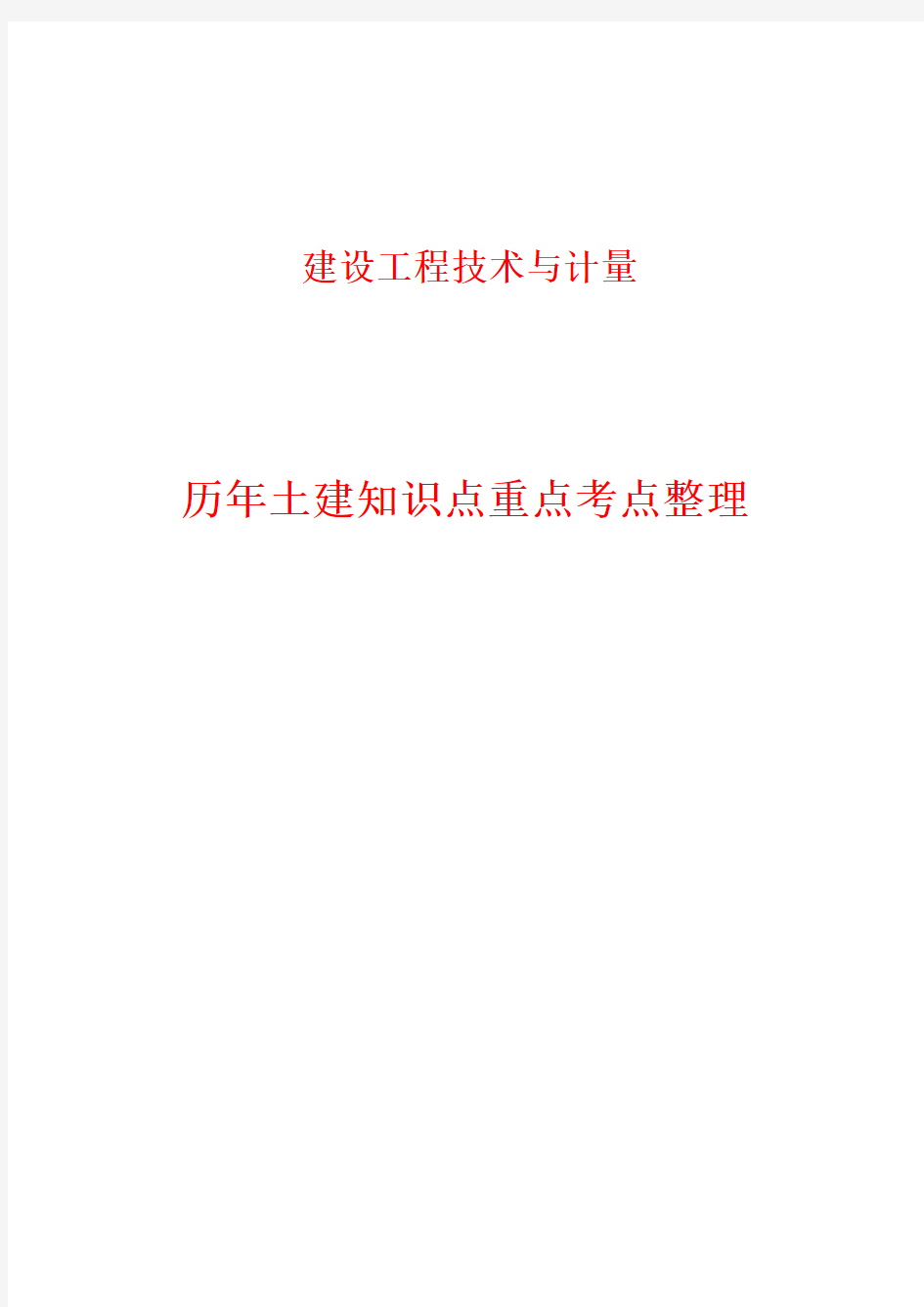 建设工程技术与计量

历年土建知识点重点考点整理